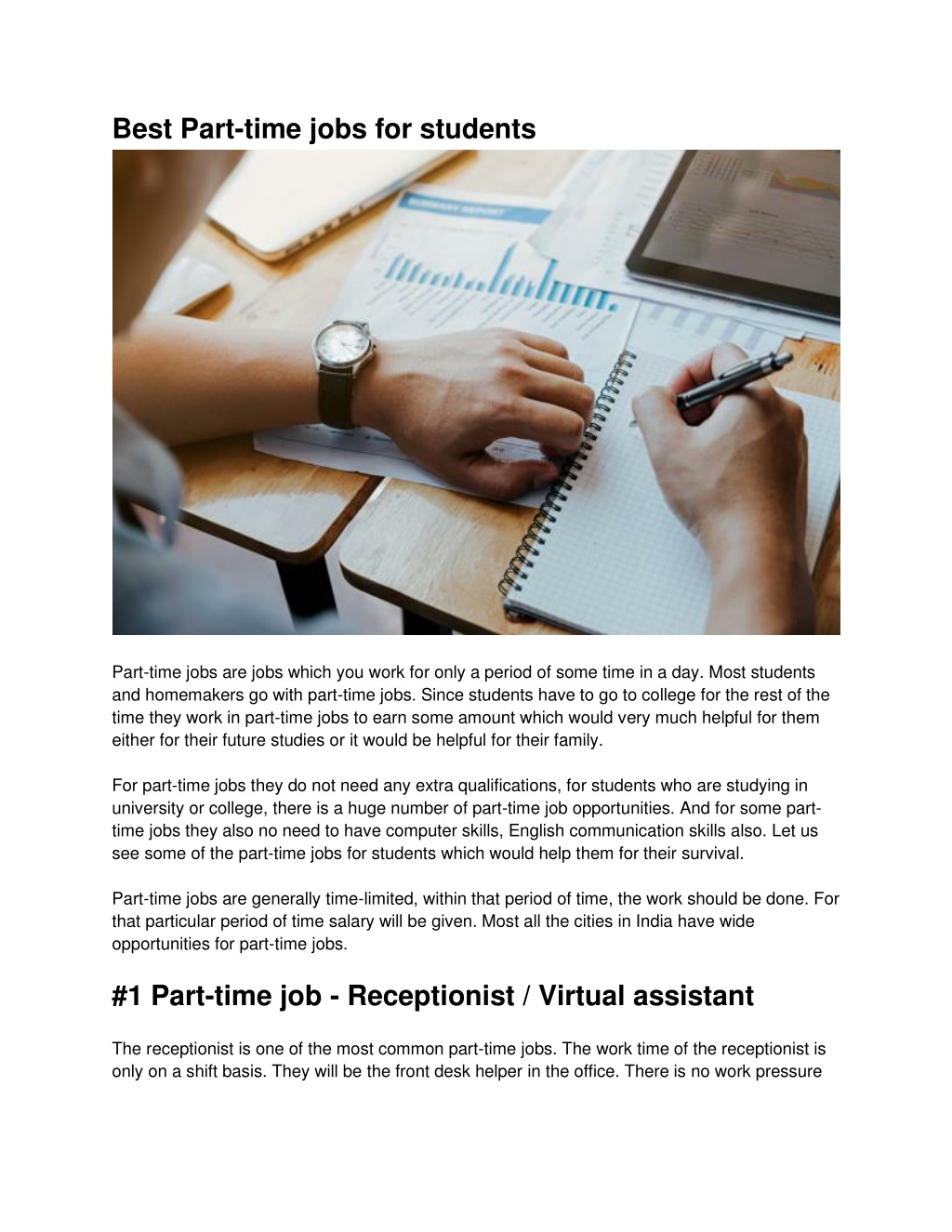 Best Part-time jobs for students

Part-time jobs are jobs which you work for only a period of some time in a day. Most students and homemakers go with part-time jobs. Since students have to go to college for the rest of the time they work in part-time jobs to earn some amount which would very much helpful for them either for their future studies or it would be helpful for their family.

For part-time jobs they do not need any extra qualifications, for students who are studying in university or college, there is a huge number of part-time job opportunities. And for some part-time jobs they also no need to have computer skills, English communication skills also. Let us see some of the part-time jobs for students which would help them for their survival.

Part-time jobs are generally time-limited, within that period of time, the work should be done. For that particular period of time salary will be given. Most all the cities in India have wide opportunities for part-time jobs.

#1 Part-time job - Receptionist / Virtual assistant

The receptionist is one of the most common part-time jobs. The work time of the receptionist is only on a shift basis. They will be the front desk helper in the office. There is no work pressure